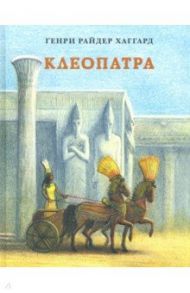 ГЕНРИ РАЙДЕР ХАГГАРД

КЛЕОПАТРА